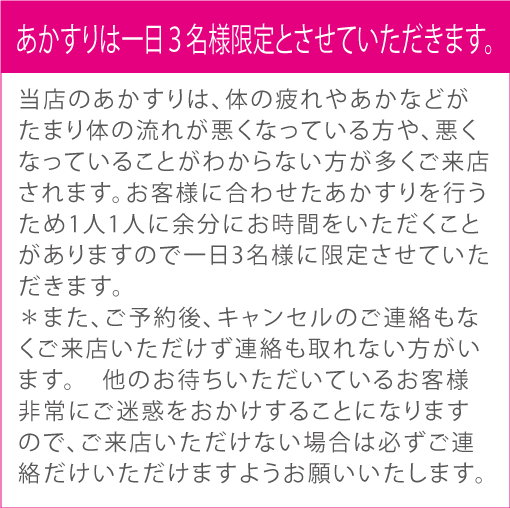 あかすりは一日３名様限定とさせていただきます。

当店のあかすりは、体の疲れやあかなどがたまり体の流れが悪くなっている方や、悪くなっていることがわからない方が多くご来店されます。お客様に合わせたあかすりを行うため1人1人に余分にお時間をいただくことがありますので一日3名様に限定させていただきます。
＊また、ご予約後、キャンセルのご連絡もなくご来店いただけず連絡も取れない方がいます。　他のお待ちいただいているお客様非常にご迷惑をおかけすることになりますので、ご来店いただけない場合は必ずご連絡だけいただけますようお願いいたします。